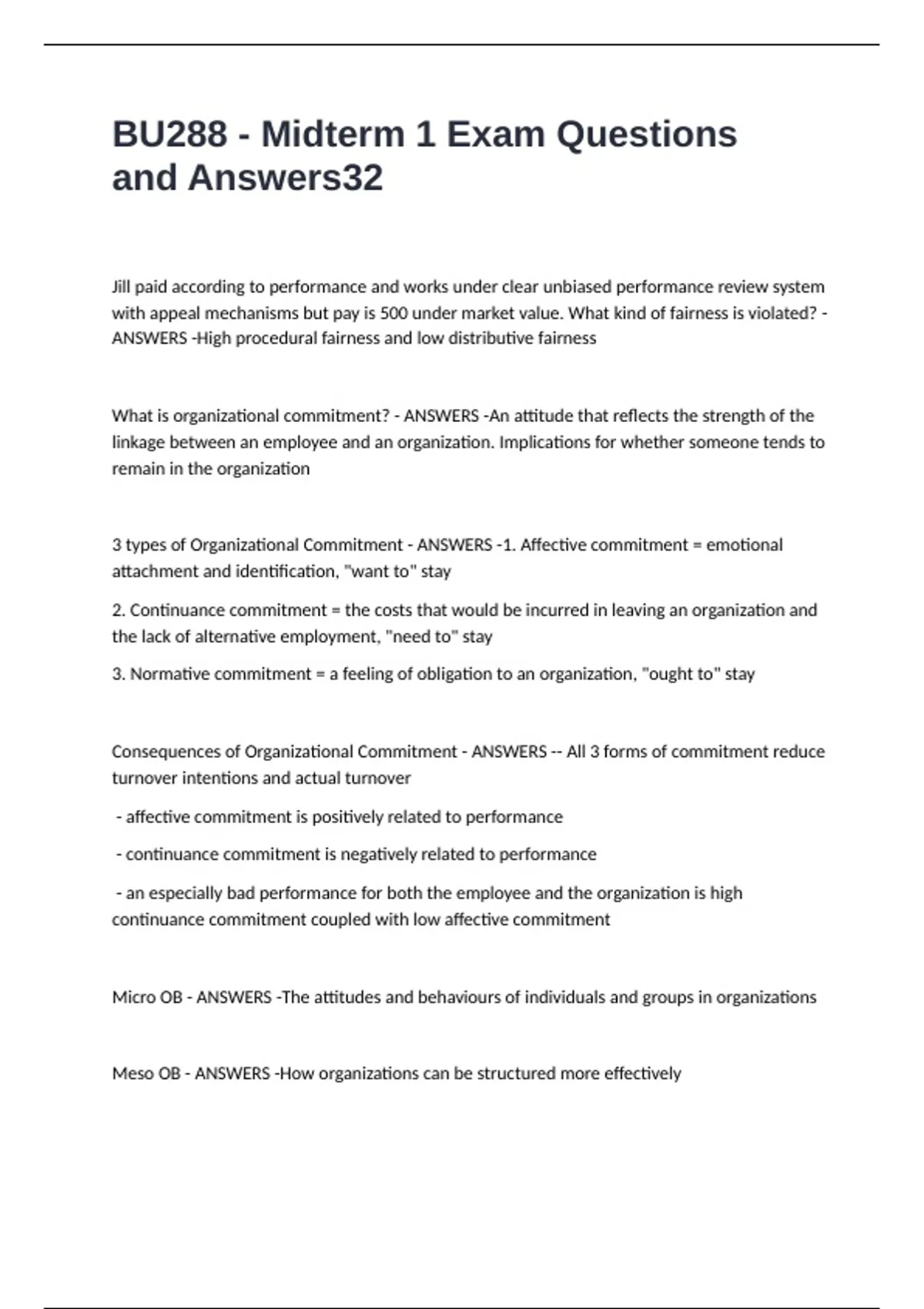 BU288 - Midterm 1 Exam Questions and Answers32

Jill paid according to performance and works under clear unbiased performance review system with appeal mechanisms but pay is 500 under market value. What kind of fairness is violated? - ANSWERS -High procedural fairness and low distributive fairness

What is organizational commitment? - ANSWERS -An attitude that reflects the strength of the linkage between an employee and an organization. Implications for whether someone tends to remain in the organization

3 types of Organizational Commitment - ANSWERS -1. Affective commitment = emotional attachment and identification, "want to" stay

2. Continuance commitment = the costs that would be incurred in leaving an organization and the lack of alternative employment, "need to" stay

3. Normative commitment = a feeling of obligation to an organization, "ought to" stay

Consequences of Organizational Commitment - ANSWERS -- All 3 forms of commitment reduce turnover intentions and actual turnover

- affective commitment is positively related to performance

- continuance commitment is negatively related to performance

- an especially bad performance for both the employee and the organization is high continuance commitment coupled with low affective commitment

Micro OB - ANSWERS -The attitudes and behaviours of individuals and groups in organizations

Meso OB - ANSWERS -How organizations can be structured more effectively